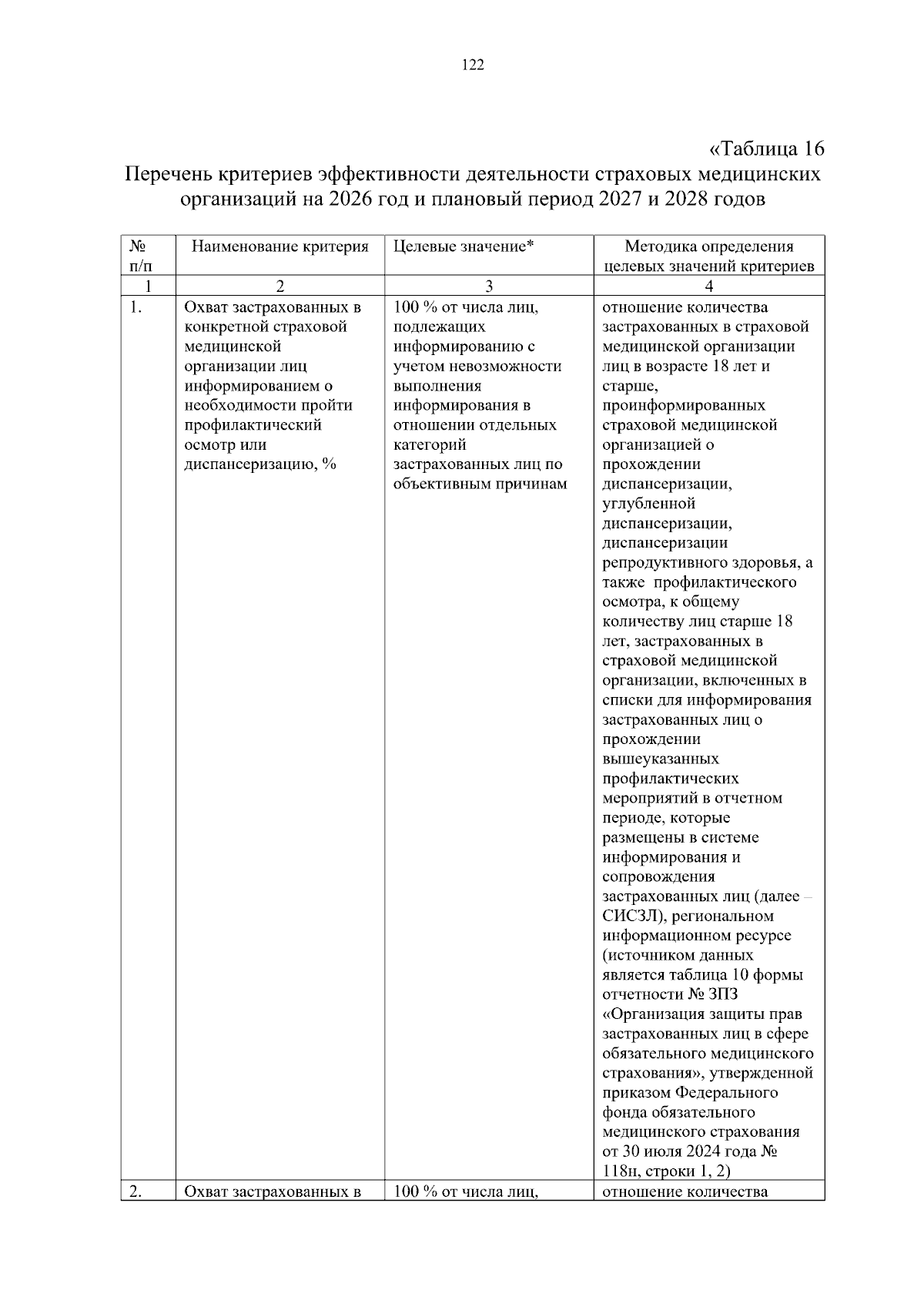 122

«Таблица 16

Перечень критериев эффективности деятельности страховых медицинских организаций на 2026 год и плановый период 2027 и 2028 годов

| № п/п | Наименование критерия | Целевые значение* | Методика определения целевых значений критериев |
|---|---|---|---|
| 1 | 2 | 3 | 4 |
| 1. | Охват застрахованных в конкретной страховой медицинской организации лиц информированием о необходимости пройти профилактический осмотр или диспансеризацию, % | 100 % от числа лиц, подлежащих информированию с учетом невозможности выполнения информирования в отношении отдельных категорий застрахованных лиц по объективным причинам | отношение количества застрахованных в страховой медицинской организации лиц в возрасте 18 лет и старше, проинформированных страховой медицинской организацией о прохождении диспансеризации, углубленной диспансеризации, диспансеризации репродуктивного здоровья, а также профилактического осмотра, к общему количеству лиц старше 18 лет, застрахованных в страховой медицинской организации, включенных в списки для информирования застрахованных лиц о прохождении вышеуказанных профилактических мероприятий в отчетном периоде, которые размещены в системе информирования и сопровождения застрахованных лиц (далее – СИСЗЛ), региональном информационном ресурсе (источником данных является таблица 10 формы отчетности № ЗПЗ «Организация защиты прав застрахованных лиц в сфере обязательного медицинского страхования», утвержденной приказом Федерального фонда обязательного медицинского страхования от 30 июля 2024 года № 118н, строки 1, 2) |
| 2. | Охват застрахованных в | 100 % от числа лиц, | отношение количества |